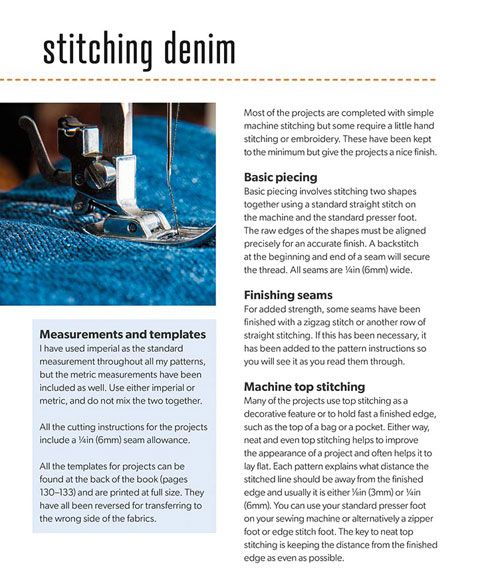 stitching denim

Measurements and templates
I have used imperial as the standard measurement throughout all my patterns, but the metric measurements have been included as well. Use either imperial or metric, and do not mix the two together.

All the cutting instructions for the projects include a ¼in (6mm) seam allowance.

All the templates for projects can be found at the back of the book (pages 130–133) and are printed at full size. They have all been reversed for transferring to the wrong side of the fabrics.

Most of the projects are completed with simple machine stitching but some require a little hand stitching or embroidery. These have been kept to the minimum but give the projects a nice finish.

Basic piecing
Basic piecing involves stitching two shapes together using a standard straight stitch on the machine and the standard presser foot. The raw edges of the shapes must be aligned precisely for an accurate finish. A backstitch at the beginning and end of a seam will secure the thread. All seams are ¼in (6mm) wide.

Finishing seams
For added strength, some seams have been finished with a zigzag stitch or another row of straight stitching. If this has been necessary, it has been added to the pattern instructions so you will see it as you read them through.

Machine top stitching
Many of the projects use top stitching as a decorative feature or to hold fast a finished edge, such as the top of a bag or a pocket. Either way, neat and even top stitching helps to improve the appearance of a project and often helps it to lay flat. Each pattern explains what distance the stitched line should be away from the finished edge and usually it is either ⅛in (3mm) or ¼in (6mm). You can use your standard presser foot on your sewing machine or alternatively a zipper foot or edge stitch foot. The key to neat top stitching is keeping the distance from the finished edge as even as possible.